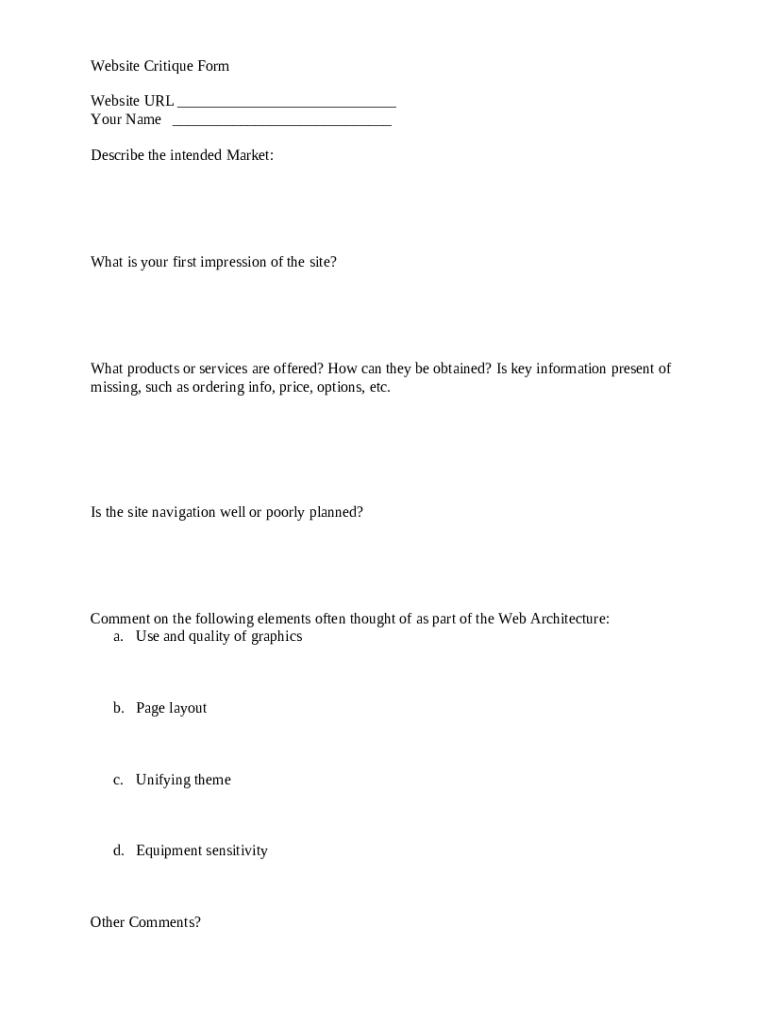 Website Critique Form

Website URL ____________________________
Your Name ____________________________

Describe the intended Market:

What is your first impression of the site?

What products or services are offered? How can they be obtained? Is key information present of missing, such as ordering info, price, options, etc.

Is the site navigation well or poorly planned?

Comment on the following elements often thought of as part of the Web Architecture:
a. Use and quality of graphics

b. Page layout

c. Unifying theme

d. Equipment sensitivity

Other Comments?